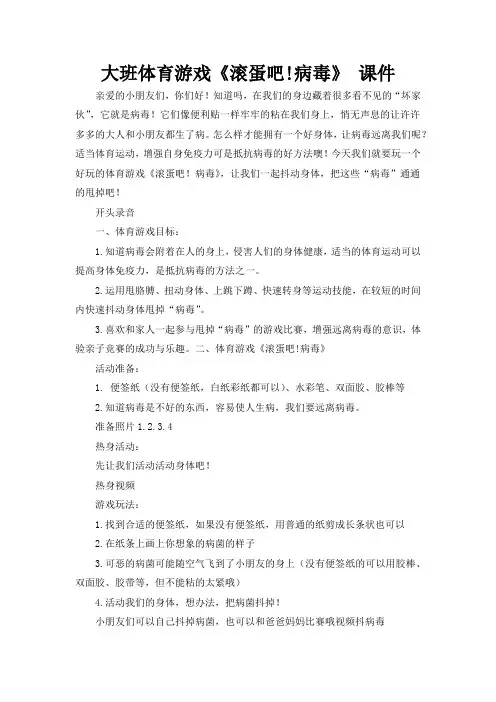 大班体育游戏《滚蛋吧!病毒》 课件

亲爱的小朋友们，你们好！知道吗，在我们的身边藏着很多看不见的“坏家伙”，它就是病毒！它们像便利贴一样牢牢的粘在我们身上，悄无声息的让许许多多的大人和小朋友都生了病。怎么样才能拥有一个好身体，让病毒远离我们呢？适当体育运动，增强自身免疫力可是抵抗病毒的好方法噢！今天我们就要玩一个好玩的体育游戏《滚蛋吧！病毒》，让我们一起抖动身体，把这些“病毒”通通的甩掉吧！

开头录音

一、体育游戏目标：

1.知道病毒会附着在人的身上，侵害人们的身体健康，适当的体育运动可以提高身体免疫力，是抵抗病毒的方法之一。

2.运用甩胳膊、扭动身体、上跳下蹲、快速转身等运动技能，在较短的时间内快速抖动身体甩掉“病毒”。

3.喜欢和家人一起参与甩掉“病毒”的游戏比赛，增强远离病毒的意识，体验亲子竞赛的成功与乐趣。二、体育游戏《滚蛋吧!病毒》

活动准备：

1. 便签纸（没有便签纸，白纸彩纸都可以）、水彩笔、双面胶、胶棒等

2.知道病毒是不好的东西，容易使人生病，我们要远离病毒。

准备照片 1.2.3.4

热身活动：

先让我们活动活动身体吧！

热身视频

游戏玩法：

1.找到合适的便签纸，如果没有便签纸，用普通的纸剪成长条状也可以

2.在纸条上画上你想象的病菌的样子

3.可恶的病菌可能随空气飞到了小朋友的身上（没有便签纸的可以用胶棒、双面胶、胶带等，但不能粘的太紧哦）

4.活动我们的身体，想办法，把病菌抖掉！

小朋友们可以自己抖掉病菌，也可以和爸爸妈妈比赛哦视频抖病毒